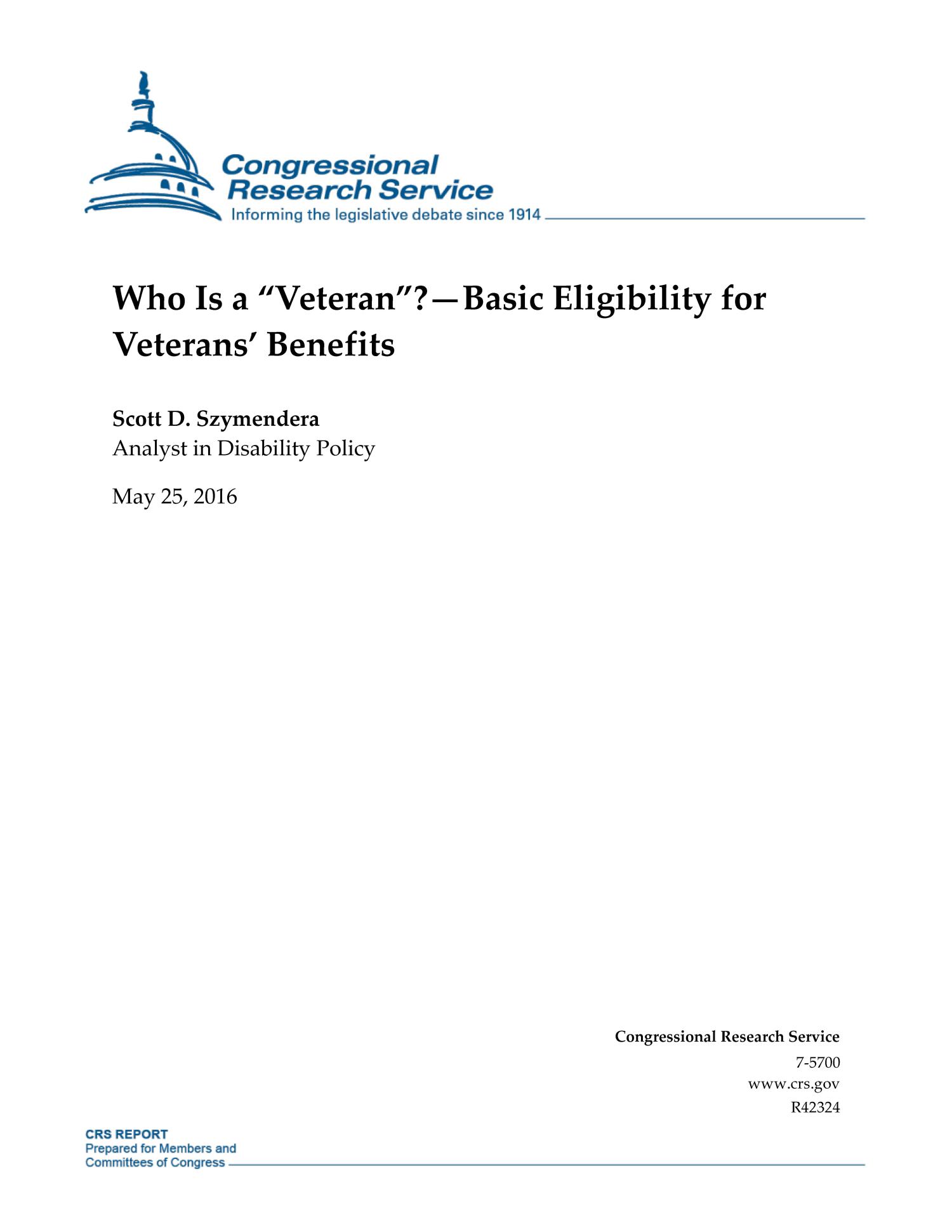 Congressional Research Service
Informing the legislative debate since 1914

Who Is a “Veteran”?—Basic Eligibility for Veterans’ Benefits

Scott D. Szymendera
Analyst in Disability Policy

May 25, 2016

Congressional Research Service
7-5700
www.crs.gov
R42324

CRS REPORT
Prepared for Members and Committees of Congress